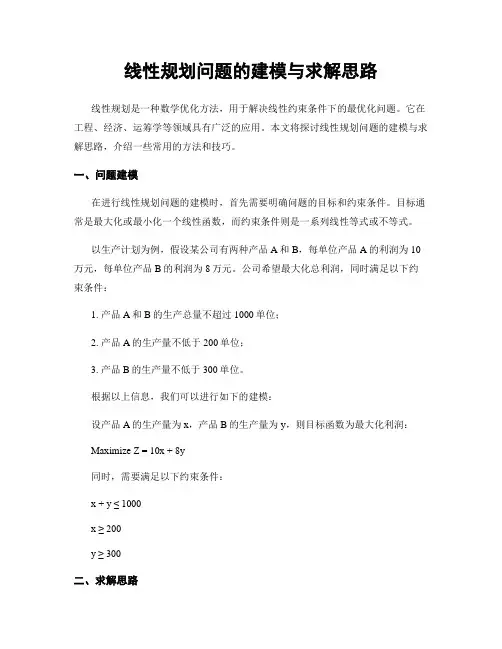 线性规划问题的建模与求解思路

线性规划是一种数学优化方法，用于解决线性约束条件下的最优化问题。它在工程、经济、运筹学等领域具有广泛的应用。本文将探讨线性规划问题的建模与求解思路，介绍一些常用的方法和技巧。

一、问题建模

在进行线性规划问题的建模时，首先需要明确问题的目标和约束条件。目标通常是最大化或最小化一个线性函数，而约束条件则是一系列线性等式或不等式。

以生产计划为例，假设某公司有两种产品 A 和 B，每单位产品 A 的利润为 10 万元，每单位产品 B 的利润为 8 万元。公司希望最大化总利润，同时满足以下约束条件：

1. 产品 A 和 B 的生产总量不超过 1000 单位；

2. 产品 A 的生产量不低于 200 单位；

3. 产品 B 的生产量不低于 300 单位。

根据以上信息，我们可以进行如下的建模：

设产品 A 的生产量为 x，产品 B 的生产量为 y，则目标函数为最大化利润：

Maximize $Z = 10x + 8y$

同时，需要满足以下约束条件：

$x + y \leq 1000$

$x \geq 200$

$y \geq 300$

二、求解思路